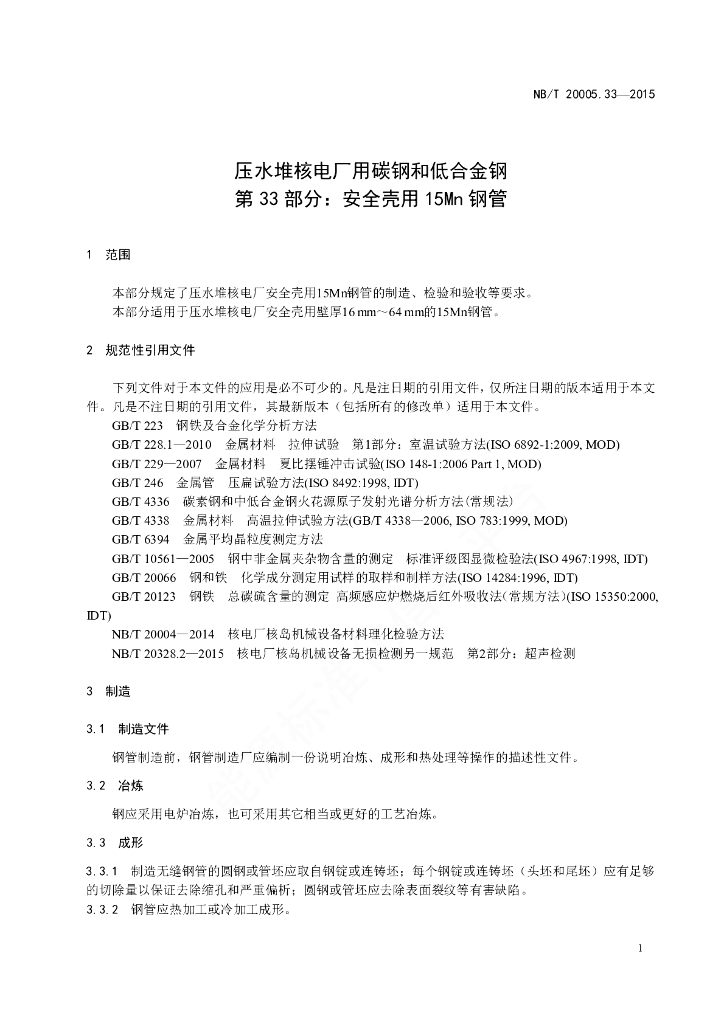 NB/T 20005.33—2015

压水堆核电厂用碳钢和低合金钢
第 33 部分：安全壳用 15Mn 钢管

1 范围

本部分规定了压水堆核电厂安全壳用15Mn钢管的制造、检验和验收等要求。
本部分适用于压水堆核电厂安全壳用壁厚16 mm～64 mm的15Mn钢管。

2 规范性引用文件

下列文件对于本文件的应用是必不可少的。凡是注日期的引用文件，仅所注日期的版本适用于本文件。凡是不注日期的引用文件，其最新版本（包括所有的修改单）适用于本文件。
GB/T 223 钢铁及合金化学分析方法
GB/T 228.1—2010 金属材料 拉伸试验 第1部分：室温试验方法(ISO 6892-1:2009, MOD)
GB/T 229—2007 金属材料 夏比摆锤冲击试验(ISO 148-1:2006 Part 1, MOD)
GB/T 246 金属管 压扁试验方法(ISO 8492:1998, IDT)
GB/T 4336 碳素钢和中低合金钢火花源原子发射光谱分析方法(常规法)
GB/T 4338 金属材料 高温拉伸试验方法(GB/T 4338—2006, ISO 783:1999, MOD)
GB/T 6394 金属平均晶粒度测定方法
GB/T 10561—2005 钢中非金属夹杂物含量的测定 标准评级图显微检验法(ISO 4967:1998, IDT)
GB/T 20066 钢和铁 化学成分测定用试样的取样和制样方法(ISO 14284:1996, IDT)
GB/T 20123 钢铁 总碳硫含量的测定 高频感应炉燃烧后红外吸收法(常规方法)(ISO 15350:2000, IDT)
NB/T 20004—2014 核电厂核岛机械设备材料理化检验方法
NB/T 20328.2—2015 核电厂核岛机械设备无损检测另一规范 第2部分：超声检测

3 制造

3.1 制造文件

钢管制造前，钢管制造厂应编制一份说明冶炼、成形和热处理等操作的描述性文件。

3.2 冶炼

钢应采用电炉冶炼，也可采用其它相当或更好的工艺冶炼。

3.3 成形

3.3.1 制造无缝钢管的圆钢或管坯应取自钢锭或连铸坯；每个钢锭或连铸坯（头坯和尾坯）应有足够的切除量以保证去除缩孔和严重偏析；圆钢或管坯应去除表面裂纹等有害缺陷。
3.3.2 钢管应热加工或冷加工成形。

1